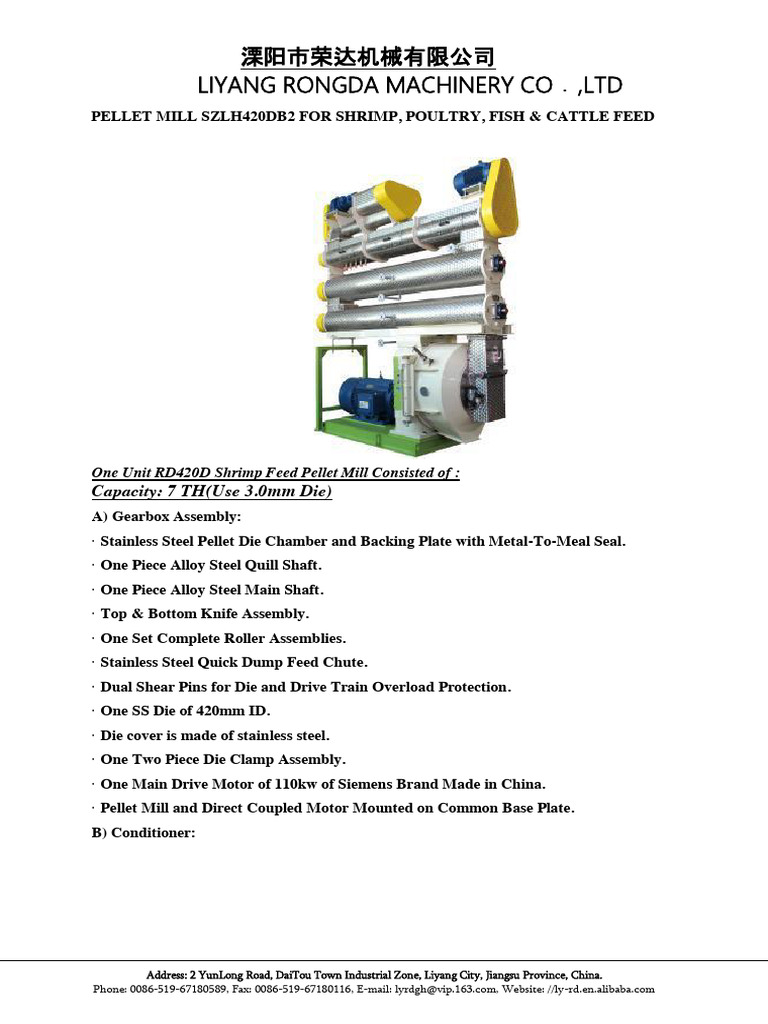 溧阳市荣达机械有限公司
LIYANG RONGDA MACHINERY CO．,LTD

PELLET MILL SZLH420DB2 FOR SHRIMP, POULTRY, FISH & CATTLE FEED

One Unit RD420D Shrimp Feed Pellet Mill Consisted of :
Capacity: 7 TH(Use 3.0mm Die)

A) Gearbox Assembly:

· Stainless Steel Pellet Die Chamber and Backing Plate with Metal-To-Meal Seal.

· One Piece Alloy Steel Quill Shaft.

· One Piece Alloy Steel Main Shaft.

· Top & Bottom Knife Assembly.

· One Set Complete Roller Assemblies.

· Stainless Steel Quick Dump Feed Chute.

· Dual Shear Pins for Die and Drive Train Overload Protection.

· One SS Die of 420mm ID.

· Die cover is made of stainless steel.

· One Two Piece Die Clamp Assembly.

· One Main Drive Motor of 110kw of Siemens Brand Made in China.

· Pellet Mill and Direct Coupled Motor Mounted on Common Base Plate.

B) Conditioner:

Address: 2 YunLong Road, DaiTou Town Industrial Zone, Liyang City, Jiangsu Province, China.
Phone: 0086-519-67180589, Fax: 0086-519-67180116, E-mail: lyrdgh@vip.163.com, Website: //ly-rd.en.alibaba.com